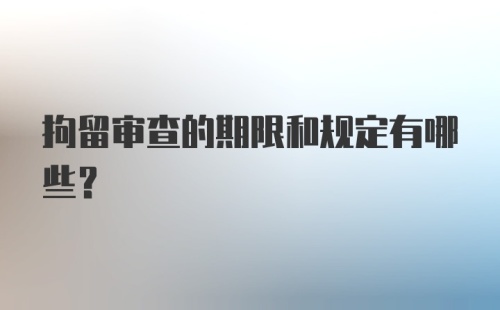 拘留审查的期限和规定有哪些？